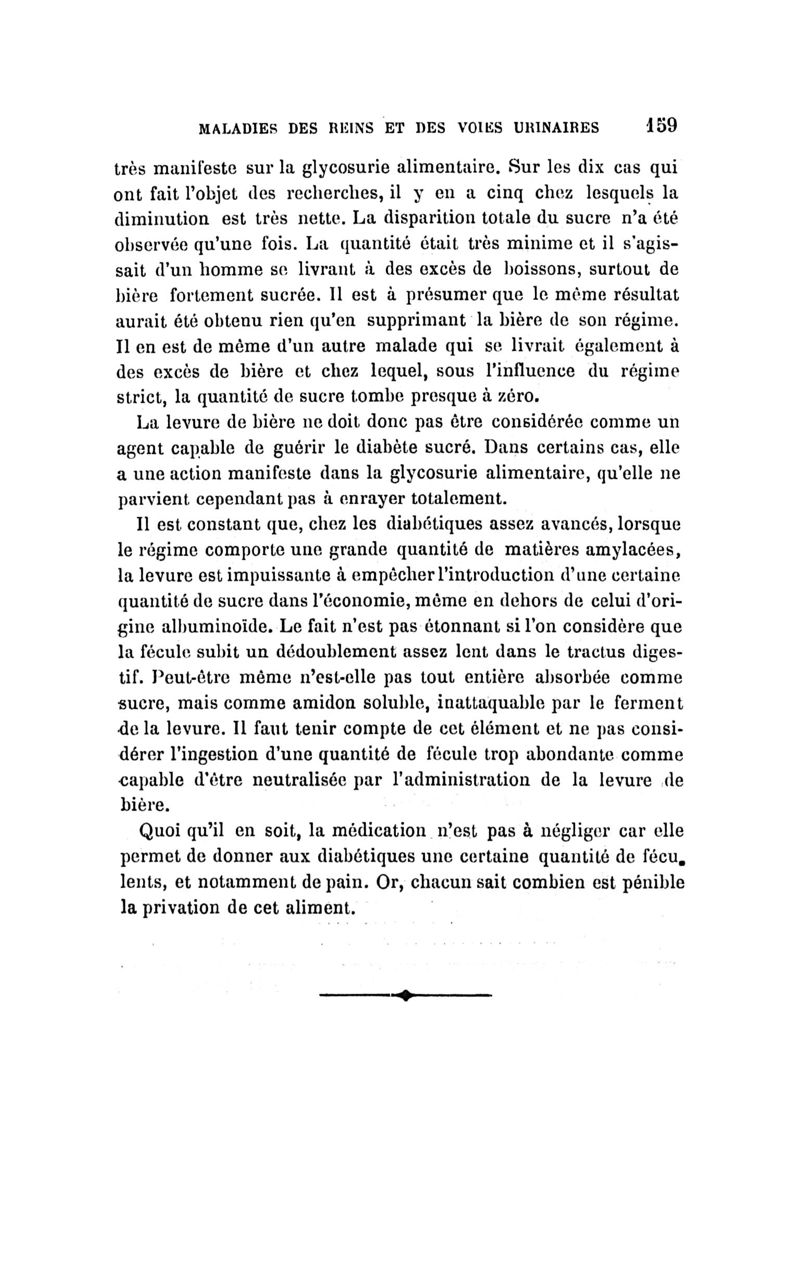 MALADIES DES REINS ET DES VOIES URINAIRES 159

très manifeste sur la glycosurie alimentaire. Sur les dix cas qui ont fait l'objet des recherches, il y en a cinq chez lesquels la diminution est très nette. La disparition totale du sucre n'a été observée qu'une fois. La quantité était très minime et il s'agissait d'un homme se livrant à des excès de boissons, surtout de bière fortement sucrée. Il est à présumer que le même résultat aurait été obtenu rien qu'en supprimant la bière de son régime. Il en est de même d'un autre malade qui se livrait également à des excès de bière et chez lequel, sous l'influence du régime strict, la quantité de sucre tombe presque à zéro.

La levure de bière ne doit donc pas être considérée comme un agent capable de guérir le diabète sucré. Dans certains cas, elle a une action manifeste dans la glycosurie alimentaire, qu'elle ne parvient cependant pas à enrayer totalement.

Il est constant que, chez les diabétiques assez avancés, lorsque le régime comporte une grande quantité de matières amylacées, la levure est impuissante à empêcher l'introduction d'une certaine quantité de sucre dans l'économie, même en dehors de celui d'origine albuminoïde. Le fait n'est pas étonnant si l'on considère que la fécule subit un dédoublement assez lent dans le tractus digestif. Peut-être même n'est-elle pas tout entière absorbée comme sucre, mais comme amidon soluble, inattaquable par le ferment de la levure. Il faut tenir compte de cet élément et ne pas considérer l'ingestion d'une quantité de fécule trop abondante comme capable d'être neutralisée par l'administration de la levure de bière.

Quoi qu'il en soit, la médication n'est pas à négliger car elle permet de donner aux diabétiques une certaine quantité de féculents, et notamment de pain. Or, chacun sait combien est pénible la privation de cet aliment.